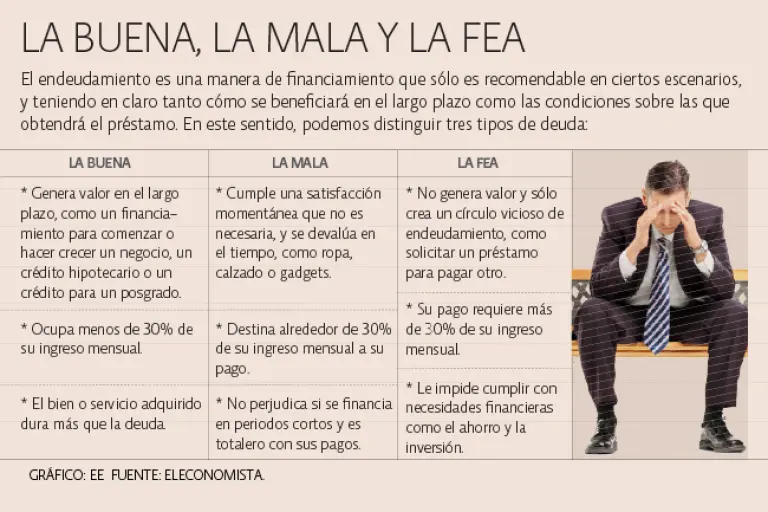 LA BUENA, LA MALA Y LA FEA

El endeudamiento es una manera de financiamiento que sólo es recomendable en ciertos escenarios, y teniendo en claro tanto cómo se beneficiará en el largo plazo como las condiciones sobre las que obtendrá el préstamo. En este sentido, podemos distinguir tres tipos de deuda:

| LA BUENA | LA MALA | LA FEA |
|---|---|---|
| * Genera valor en el largo plazo, como un financiamiento para comenzar o hacer crecer un negocio, un crédito hipotecario o un crédito para un posgrado. | * Cumple una satisfacción momentánea que no es necesaria, y se devalúa en el tiempo, como ropa, calzado o gadgets. | * No genera valor y sólo crea un círculo vicioso de endeudamiento, como solicitar un préstamo para pagar otro. |
| * Ocupa menos de 30% de su ingreso mensual. | * Destina alrededor de 30% de su ingreso mensual a su pago. | * Su pago requiere más de 30% de su ingreso mensual. |
| * El bien o servicio adquirido dura más que la deuda. | * No perjudica si se financia en periodos cortos y es totalero con sus pagos. | * Le impide cumplir con necesidades financieras como el ahorro y la inversión. |

GRÁFICO: EE FUENTE: ELECONOMISTA.